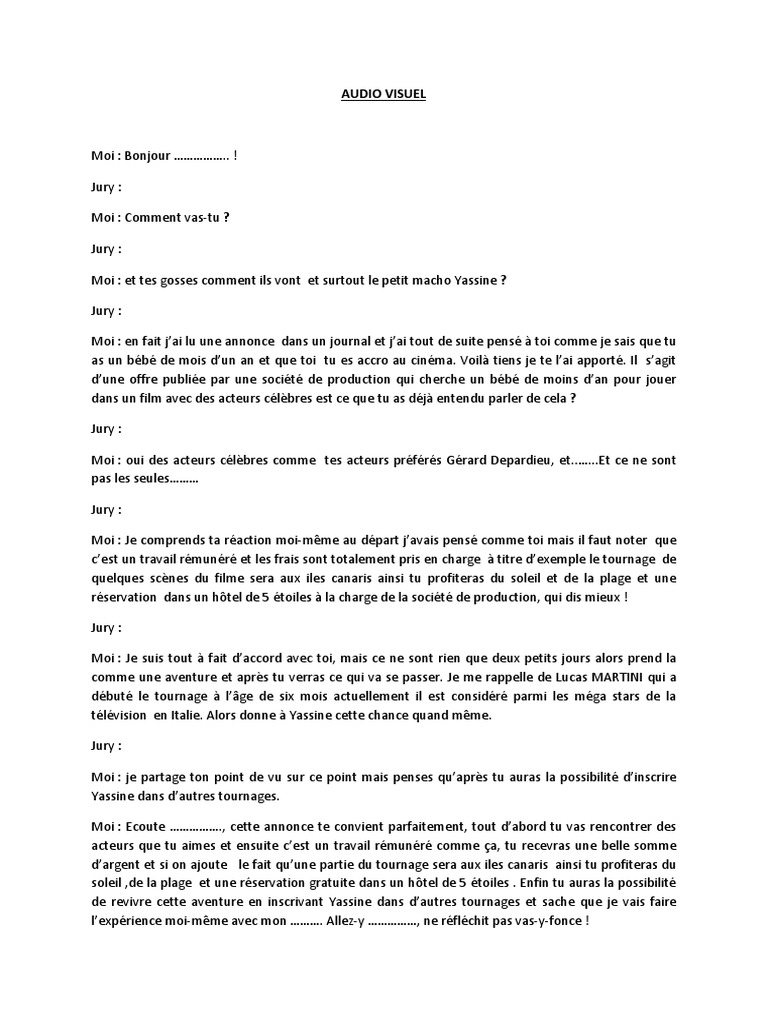 AUDIO VISUEL

Moi : Bonjour …………….. !

Jury :

Moi : Comment vas-tu ?

Jury :

Moi : et tes gosses comment ils vont et surtout le petit macho Yassine ?

Jury :

Moi : en fait j'ai lu une annonce dans un journal et j'ai tout de suite pensé à toi comme je sais que tu as un bébé de mois d'un an et que toi tu es accro au cinéma. Voilà tiens je te l'ai apporté. Il s'agit d'une offre publiée par une société de production qui cherche un bébé de moins d'an pour jouer dans un film avec des acteurs célèbres est ce que tu as déjà entendu parler de cela ?

Jury :

Moi : oui des acteurs célèbres comme tes acteurs préférés Gérard Depardieu, et……..Et ce ne sont pas les seules………

Jury :

Moi : Je comprends ta réaction moi-même au départ j'avais pensé comme toi mais il faut noter que c'est un travail rémunéré et les frais sont totalement pris en charge à titre d'exemple le tournage de quelques scènes du filme sera aux iles canaris ainsi tu profiteras du soleil et de la plage et une réservation dans un hôtel de 5 étoiles à la charge de la société de production, qui dis mieux !

Jury :

Moi : Je suis tout à fait d'accord avec toi, mais ce ne sont rien que deux petits jours alors prend la comme une aventure et après tu verras ce qui va se passer. Je me rappelle de Lucas MARTINI qui a débuté le tournage à l'âge de six mois actuellement il est considéré parmi les méga stars de la télévision en Italie. Alors donne à Yassine cette chance quand même.

Jury :

Moi : je partage ton point de vu sur ce point mais penses qu'après tu auras la possibilité d'inscrire Yassine dans d'autres tournages.

Moi : Ecoute ……………., cette annonce te convient parfaitement, tout d'abord tu vas rencontrer des acteurs que tu aimes et ensuite c'est un travail rémunéré comme ça, tu recevras une belle somme d'argent et si on ajoute le fait qu'une partie du tournage sera aux iles canaris ainsi tu profiteras du soleil ,de la plage et une réservation gratuite dans un hôtel de 5 étoiles . Enfin tu auras la possibilité de revivre cette aventure en inscrivant Yassine dans d'autres tournages et sache que je vais faire l'expérience moi-même avec mon ………. Allez-y ……………, ne réfléchit pas vas-y-fonce !